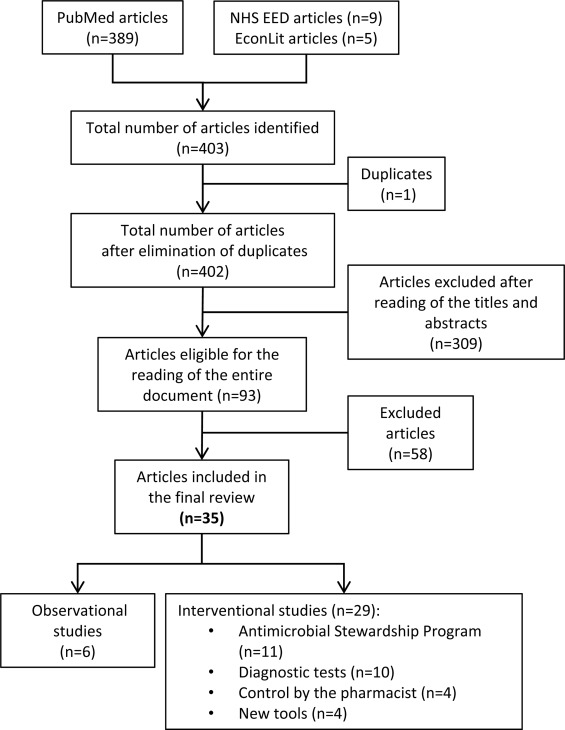 PubMed articles (n=389)

NHS EED articles (n=9)
EconLit articles (n=5)

Total number of articles identified (n=403)

Duplicates (n=1)

Total number of articles after elimination of duplicates (n=402)

Articles excluded after reading of the titles and abstracts (n=309)

Articles eligible for the reading of the entire document (n=93)

Excluded articles (n=58)

Articles included in the final review (n=35)

Observational studies (n=6)

Interventional studies (n=29):
• Antimicrobial Stewardship Program (n=11)
• Diagnostic tests (n=10)
• Control by the pharmacist (n=4)
• New tools (n=4)